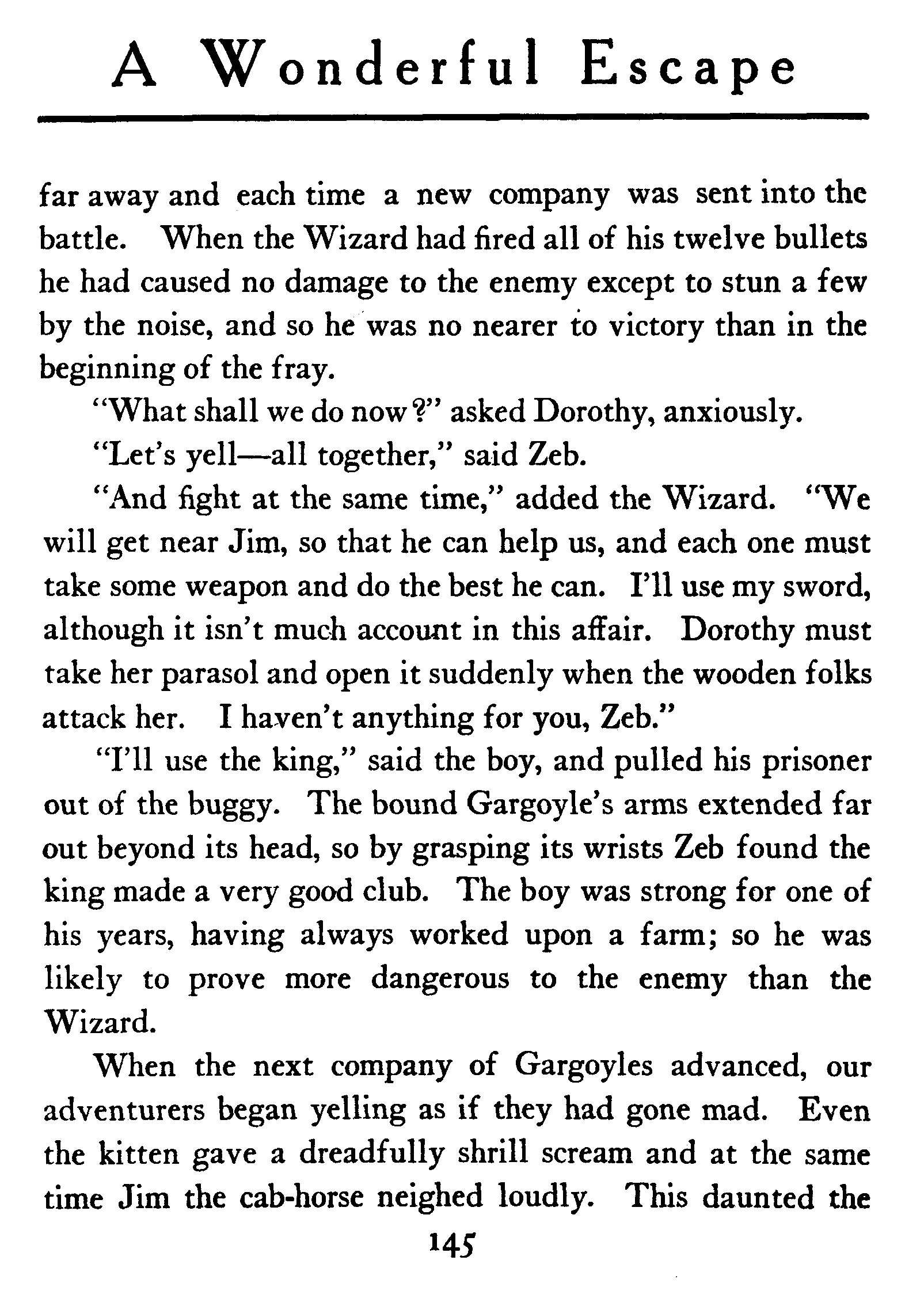 A Wonderful Escape

far away and each time a new company was sent into the battle. When the Wizard had fired all of his twelve bullets he had caused no damage to the enemy except to stun a few by the noise, and so he was no nearer to victory than in the beginning of the fray.

"What shall we do now?" asked Dorothy, anxiously.

"Let's yell—all together," said Zeb.

"And fight at the same time," added the Wizard. "We will get near Jim, so that he can help us, and each one must take some weapon and do the best he can. I'll use my sword, although it isn't much account in this affair. Dorothy must take her parasol and open it suddenly when the wooden folks attack her. I haven't anything for you, Zeb."

"I'll use the king," said the boy, and pulled his prisoner out of the buggy. The bound Gargoyle's arms extended far out beyond its head, so by grasping its wrists Zeb found the king made a very good club. The boy was strong for one of his years, having always worked upon a farm; so he was likely to prove more dangerous to the enemy than the Wizard.

When the next company of Gargoyles advanced, our adventurers began yelling as if they had gone mad. Even the kitten gave a dreadfully shrill scream and at the same time Jim the cab-horse neighed loudly. This daunted the

145